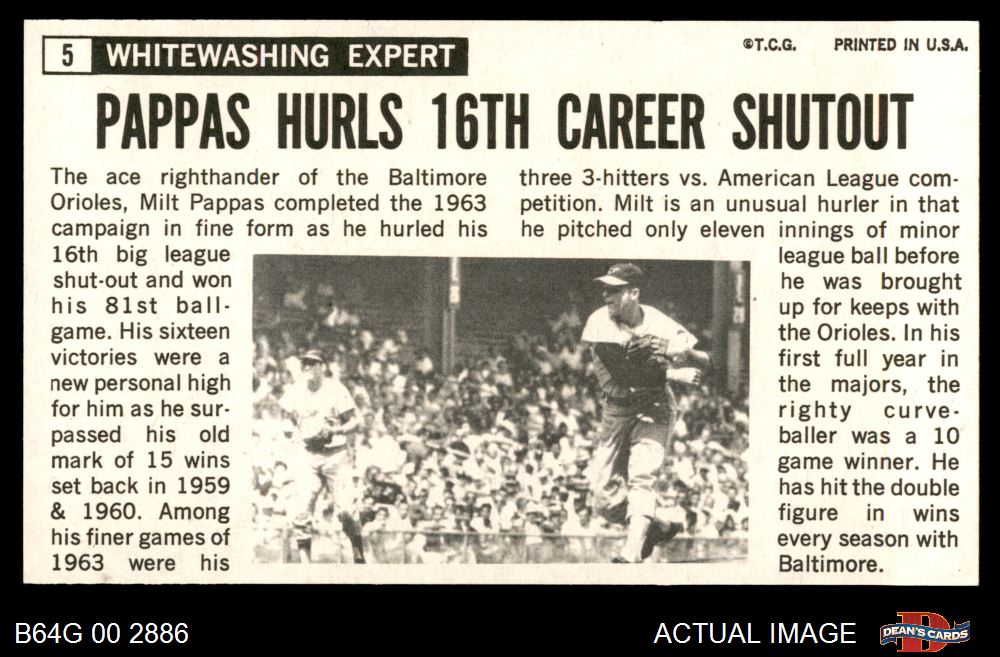 5 WHITEWASHING EXPERT

©T.C.G. PRINTED IN U.S.A.

PAPPAS HURLS 16TH CAREER SHUTOUT

The ace righthander of the Baltimore Orioles, Milt Pappas completed the 1963 campaign in fine form as he hurled his 16th big league shut-out and won his 81st ballgame. His sixteen victories were a new personal high for him as he surpassed his old mark of 15 wins set back in 1959 & 1960. Among his finer games of 1963 were his three 3-hitters vs. American League competition. Milt is an unusual hurler in that he pitched only eleven innings of minor league ball before he was brought up for keeps with the Orioles. In his first full year in the majors, the righty curveballer was a 10 game winner. He has hit the double figure in wins every season with Baltimore.

B64G 00 2886

ACTUAL IMAGE

DEAN'S CARDS